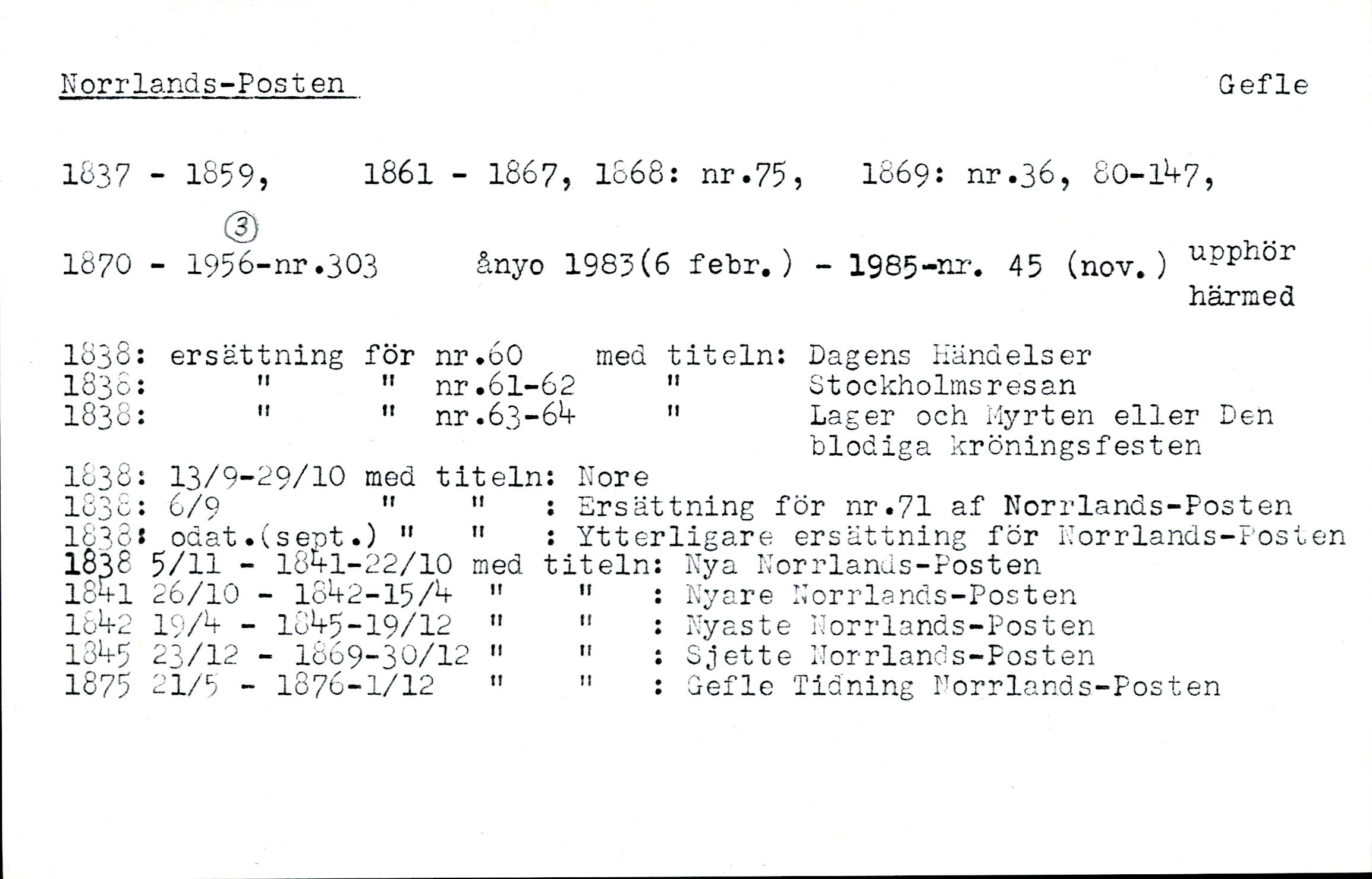 Norrlands-Posten

Gefle

1837 - 1859, 1861 - 1867, 1868: nr.75, 1869: nr.36, 80-147,

③

1870 - 1956-nr.303 ånyo 1983(6 febr.) - 1985-nr. 45 (nov.) upphör härmed

1838: ersättning för nr.60 med titeln: Dagens Händelser
1838: " " nr.61-62 " Stockholmsresan
1838: " " nr.63-64 " Lager och Myrten eller Den blodiga kröningsfesten
1838: 13/9-29/10 med titeln: Nore
1838: 6/9 " " : Ersättning för nr.71 af Norrlands-Posten
1838: odat.(sept.) " " : Ytterligare ersättning för Norrlands-Posten
1838 5/11 - 1841-22/10 med titeln: Nya Norrlands-Posten
1841 26/10 - 1842-15/4 " " : Nyare Norrlands-Posten
1842 19/4 - 1845-19/12 " " : Nyaste Norrlands-Posten
1845 23/12 - 1869-30/12 " " : Sjette Norrlands-Posten
1875 21/5 - 1876-1/12 " " : Gefle Tidning Norrlands-Posten